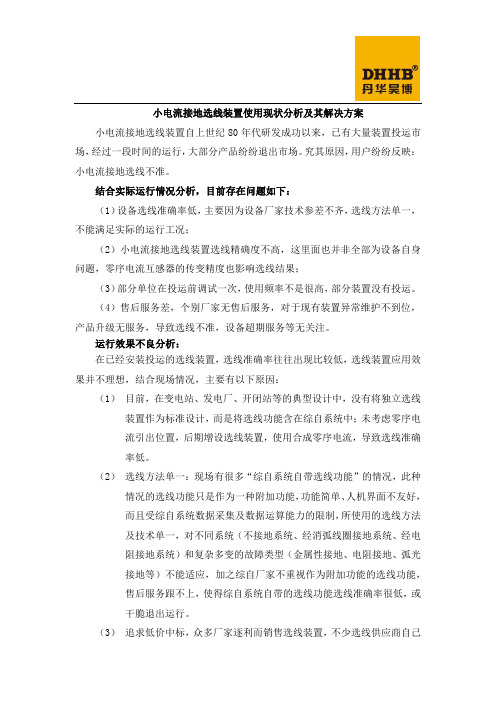 DHHB®
丹华昊博

小电流接地选线装置使用现状分析及其解决方案

小电流接地选线装置自上世纪 80 年代研发成功以来，已有大量装置投运市场，经过一段时间的运行，大部分产品纷纷退出市场。究其原因，用户纷纷反映：小电流接地选线不准。

结合实际运行情况分析，目前存在问题如下：

（1）设备选线准确率低，主要因为设备厂家技术参差不齐，选线方法单一，不能满足实际的运行工况；

（2）小电流接地选线装置选线精确度不高，这里面也并非全部为设备自身问题，零序电流互感器的传变精度也影响选线结果；

（3）部分单位在投运前调试一次，使用频率不是很高，部分装置没有投运。

（4）售后服务差，个别厂家无售后服务，对于现有装置异常维护不到位，产品升级无服务，导致选线不准，设备超期服务等无关注。

运行效果不良分析：

在已经安装投运的选线装置，选线准确率往往出现比较低，选线装置应用效果并不理想，结合现场情况，主要有以下原因：

（1） 目前，在变电站、发电厂、开闭站等的典型设计中，没有将独立选线装置作为标准设计，而是将选线功能含在综自系统中；未考虑零序电流引出位置，后期增设选线装置，使用合成零序电流，导致选线准确率低。

（2） 选线方法单一：现场有很多“综自系统自带选线功能”的情况，此种情况的选线功能只是作为一种附加功能，功能简单、人机界面不友好，而且受综自系统数据采集及数据运算能力的限制，所使用的选线方法及技术单一，对不同系统（不接地系统、经消弧线圈接地系统、经电阻接地系统）和复杂多变的故障类型（金属性接地、电阻接地、弧光接地等）不能适应，加之综自厂家不重视作为附加功能的选线功能，售后服务跟不上，使得综自系统自带的选线功能选线准确率很低，或干脆退出运行。

（3） 追求低价中标，众多厂家逐利而销售选线装置，不少选线供应商自己